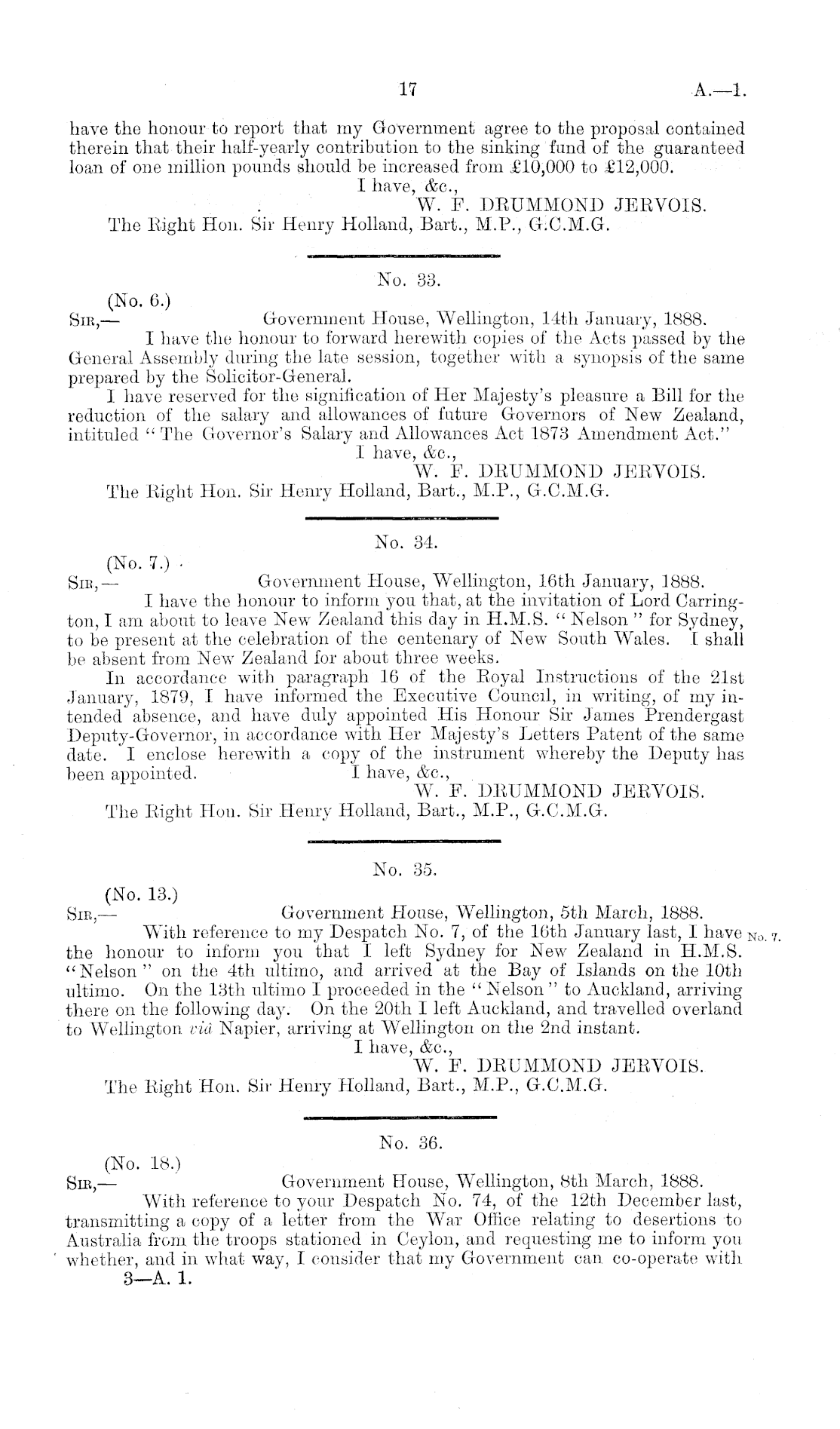 17 A.—1.

have the honour to report that my Government agree to the proposal contained therein that their half-yearly contribution to the sinking fund of the guaranteed loan of one million pounds should be increased from £10,000 to £12,000.

I have, &c.,
W. F. DRUMMOND JERVOIS.

The Right Hon. Sir Henry Holland, Bart., M.P., G.C.M.G.

No. 33.

(No. 6.)
SIR,— Government House, Wellington, 14th January, 1888.

I have the honour to forward herewith copies of the Acts passed by the General Assembly during the late session, together with a synopsis of the same prepared by the Solicitor-General.

I have reserved for the signification of Her Majesty's pleasure a Bill for the reduction of the salary and allowances of future Governors of New Zealand, intituled "The Governor's Salary and Allowances Act 1873 Amendment Act."

I have, &c.,
W. F. DRUMMOND JERVOIS.

The Right Hon. Sir Henry Holland, Bart., M.P., G.C.M.G.

No. 34.

(No. 7.)
SIR,— Government House, Wellington, 16th January, 1888.

I have the honour to inform you that, at the invitation of Lord Carrington, I am about to leave New Zealand this day in H.M.S. "Nelson" for Sydney, to be present at the celebration of the centenary of New South Wales. I shall be absent from New Zealand for about three weeks.

In accordance with paragraph 16 of the Royal Instructions of the 21st January, 1879, I have informed the Executive Council, in writing, of my intended absence, and have duly appointed His Honour Sir James Prendergast Deputy-Governor, in accordance with Her Majesty's Letters Patent of the same date. I enclose herewith a copy of the instrument whereby the Deputy has been appointed.

I have, &c.,
W. F. DRUMMOND JERVOIS.

The Right Hon. Sir Henry Holland, Bart., M.P., G.C.M.G.

No. 35.

(No. 13.)
SIR,— Government House, Wellington, 5th March, 1888.

With reference to my Despatch No. 7, of the 16th January last, I have the honour to inform you that I left Sydney for New Zealand in H.M.S. "Nelson" on the 4th ultimo, and arrived at the Bay of Islands on the 10th ultimo. On the 13th ultimo I proceeded in the "Nelson" to Auckland, arriving there on the following day. On the 20th I left Auckland, and travelled overland to Wellington viâ Napier, arriving at Wellington on the 2nd instant.

No. 7.

I have, &c.,
W. F. DRUMMOND JERVOIS.

The Right Hon. Sir Henry Holland, Bart., M.P., G.C.M.G.

No. 36.

(No. 18.)
SIR,— Government House, Wellington, 8th March, 1888.

With reference to your Despatch No. 74, of the 12th December last, transmitting a copy of a letter from the War Office relating to desertions to Australia from the troops stationed in Ceylon, and requesting me to inform you whether, and in what way, I consider that my Government can co-operate with

3—A. 1.